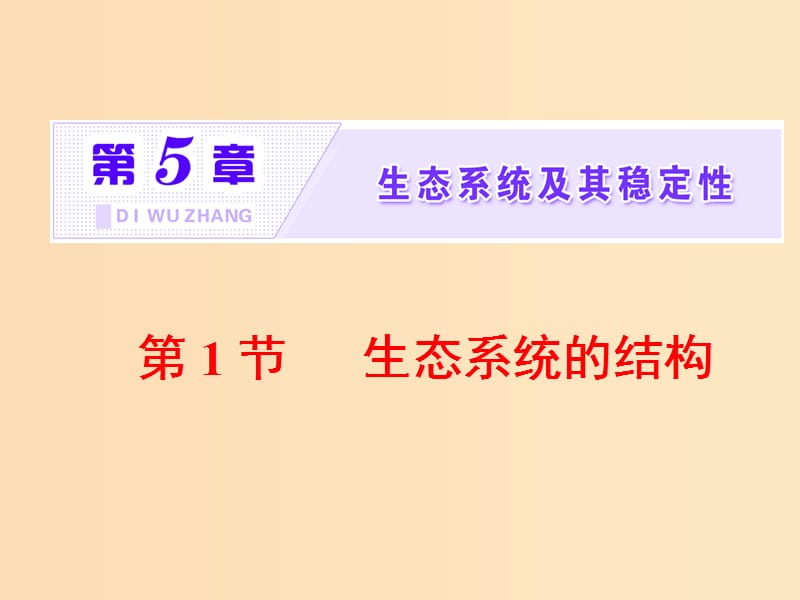 第 5 章

DI WU ZHANG

生态系统及其稳定性

第 1 节　生态系统的结构